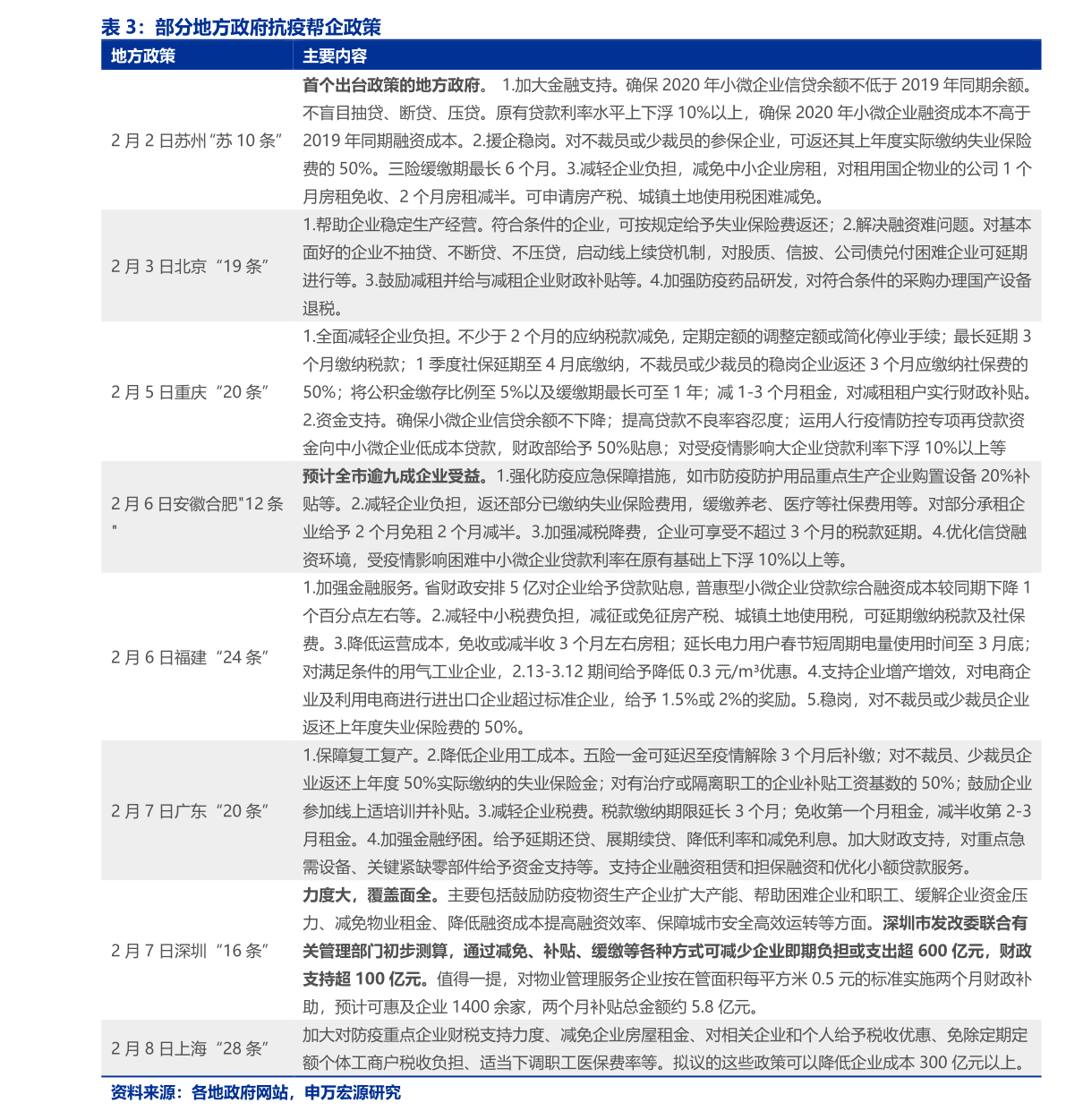 表 3：部分地方政府抗疫帮企政策

| 地方政策 | 主要内容 |
|---|---|
| 2 月 2 日苏州“苏 10 条” | 首个出台政策的地方政府。 1.加大金融支持。确保 2020 年小微企业信贷余额不低于 2019 年同期余额。不盲目抽贷、断贷、压贷。原有贷款利率水平上下浮 10%以上，确保 2020 年小微企业融资成本不高于 2019 年同期融资成本。2.援企稳岗。对不裁员或少裁员的参保企业，可返还其上年度实际缴纳失业保险费的 50%。三险缓缴期最长 6 个月。3.减轻企业负担，减免中小企业房租，对租用国企物业的公司 1 个月房租免收、2 个月房租减半。可申请房产税、城镇土地使用税困难减免。 |
| 2 月 3 日北京“19 条” | 1.帮助企业稳定生产经营。符合条件的企业，可按规定给予失业保险费返还；2.解决融资难问题。对基本面好的企业不抽贷、不断贷、不压贷，启动线上续贷机制，对股质、信披、公司债兑付困难企业可延期进行等。3.鼓励减租并给与减租企业财政补贴等。4.加强防疫药品研发，对符合条件的采购办理国产设备退税。 |
| 2 月 5 日重庆“20 条” | 1.全面减轻企业负担。不少于 2 个月的应纳税款减免，定期定额的调整定额或简化停业手续；最长延期 3 个月缴纳税款；1 季度社保延期至 4 月底缴纳，不裁员或少裁员的稳岗企业返还 3 个月应缴纳社保费的 50%；将公积金缴存比例至 5%以及缓缴期最长可至 1 年；减 1-3 个月租金，对减租租户实行财政补贴。2.资金支持。确保小微企业信贷余额不下降；提高贷款不良率容忍度；运用人行疫情防控专项再贷款资金向中小微企业低成本贷款，财政部给予 50%贴息；对受疫情影响大企业贷款利率下浮 10%以上等 |
| 2 月 6 日安徽合肥"12 条" | 预计全市逾九成企业受益。1.强化防疫应急保障措施，如市防疫防护用品重点生产企业购置设备 20%补贴等。2.减轻企业负担，返还部分已缴纳失业保险费用，缓缴养老、医疗等社保费用等。对部分承租企业给予 2 个月免租 2 个月减半。3.加强减税降费，企业可享受不超过 3 个月的税款延期。4.优化信贷融资环境，受疫情影响困难中小微企业贷款利率在原有基础上下浮 10%以上等。 |
| 2 月 6 日福建“24 条” | 1.加强金融服务。省财政安排 5 亿对企业给予贷款贴息，普惠型小微企业贷款综合融资成本较同期下降 1 个百分点左右等。2.减轻中小税费负担，减征或免征房产税、城镇土地使用税，可延期缴纳税款及社保费。3.降低运营成本，免收或减半收 3 个月左右房租；延长电力用户春节短周期电量使用时间至 3 月底；对满足条件的用气工业企业，2.13-3.12 期间给予降低 0.3 元/m³优惠。4.支持企业增产增效，对电商企业及利用电商进行进出口企业超过标准企业，给予 1.5%或 2%的奖励。5.稳岗，对不裁员或少裁员企业返还上年度失业保险费的 50%。 |
| 2 月 7 日广东“20 条” | 1.保障复工复产。2.降低企业用工成本。五险一金可延迟至疫情解除 3 个月后补缴；对不裁员、少裁员企业返还上年度 50%实际缴纳的失业保险金；对有治疗或隔离职工的企业补贴工资基数的 50%；鼓励企业参加线上适培训并补贴。3.减轻企业税费。税款缴纳期限延长 3 个月；免收第一个月租金，减半收第 2-3 月租金。4.加强金融纾困。给予延期还贷、展期续贷、降低利率和减免利息。加大财政支持，对重点急需设备、关键紧缺零部件给予资金支持等。支持企业融资租赁和担保融资和优化小额贷款服务。 |
| 2 月 7 日深圳“16 条” | 力度大，覆盖面全。主要包括鼓励防疫物资生产企业扩大产能、帮助困难企业和职工、缓解企业资金压力、减免物业租金、降低融资成本提高融资效率、保障城市安全高效运转等方面。深圳市发改委联合有关管理部门初步测算，通过减免、补贴、缓缴等各种方式可减少企业即期负担或支出超 600 亿元，财政支持超 100 亿元。值得一提，对物业管理服务企业按在管面积每平方米 0.5 元的标准实施两个月财政补助，预计可惠及企业 1400 余家，两个月补贴总金额约 5.8 亿元。 |
| 2 月 8 日上海“28 条” | 加大对防疫重点企业财税支持力度、减免企业房屋租金、对相关企业和个人给予税收优惠、免除定期定额个体工商户税收负担、适当下调职工医保费率等。拟议的这些政策可以降低企业成本 300 亿元以上。 |

资料来源：各地政府网站，申万宏源研究